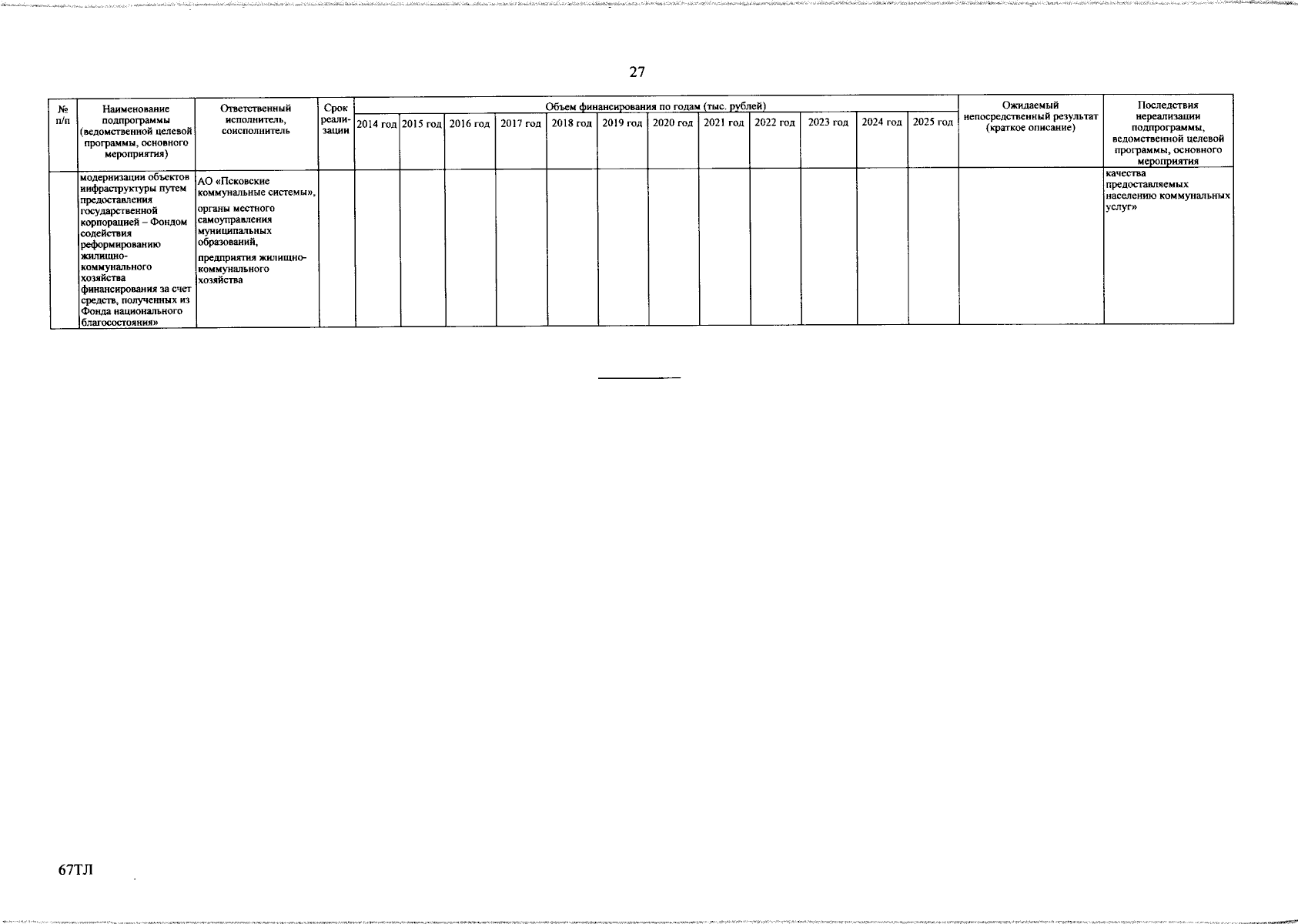 27

| № п/п | Наименование подпрограммы (ведомственной целевой программы, основного мероприятия) | Ответственный исполнитель, соисполнитель | Срок реализации | Объем финансирования по годам (тыс. рублей) | | | | | | | | | | | | Ожидаемый непосредственный результат (краткое описание) | Последствия нереализации подпрограммы, ведомственной целевой программы, основного мероприятия |
|---|---|---|---|---|---|---|---|---|---|---|---|---|---|---|---|---|---|
| | | | | 2014 год | 2015 год | 2016 год | 2017 год | 2018 год | 2019 год | 2020 год | 2021 год | 2022 год | 2023 год | 2024 год | 2025 год | | |
| | модернизации объектов инфраструктуры путем предоставления государственной корпорацией – Фондом содействия реформированию жилищно-коммунального хозяйства финансирования за счет средств, полученных из Фонда национального благосостояния» | АО «Псковские коммунальные системы», органы местного самоуправления муниципальных образований, предприятия жилищно-коммунального хозяйства | | | | | | | | | | | | | | | качества предоставляемых населению коммунальных услуг» |

67ТЛ